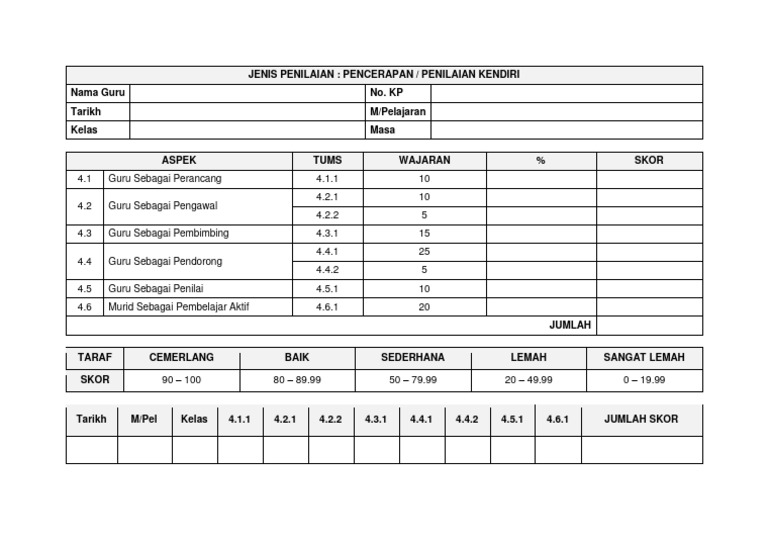 | JENIS PENILAIAN : PENCERAPAN / PENILAIAN KENDIRI | | | |
|---|---|---|---|
| Nama Guru | | No. KP | |
| Tarikh | | M/Pelajaran | |
| Kelas | | Masa | |

| ASPEK | | TUMS | WAJARAN | % | SKOR |
|---|---|---|---|---|---|
| 4.1 | Guru Sebagai Perancang | 4.1.1 | 10 | | |
| 4.2 | Guru Sebagai Pengawal | 4.2.1 | 10 | | |
| | | 4.2.2 | 5 | | |
| 4.3 | Guru Sebagai Pembimbing | 4.3.1 | 15 | | |
| 4.4 | Guru Sebagai Pendorong | 4.4.1 | 25 | | |
| | | 4.4.2 | 5 | | |
| 4.5 | Guru Sebagai Penilai | 4.5.1 | 10 | | |
| 4.6 | Murid Sebagai Pembelajar Aktif | 4.6.1 | 20 | | |
| | | | | JUMLAH | |

| TARAF | CEMERLANG | BAIK | SEDERHANA | LEMAH | SANGAT LEMAH |
|---|---|---|---|---|---|
| SKOR | 90 – 100 | 80 – 89.99 | 50 – 79.99 | 20 – 49.99 | 0 – 19.99 |

| Tarikh | M/Pel | Kelas | 4.1.1 | 4.2.1 | 4.2.2 | 4.3.1 | 4.4.1 | 4.4.2 | 4.5.1 | 4.6.1 | JUMLAH SKOR |
|---|---|---|---|---|---|---|---|---|---|---|---|
| | | | | | | | | | | | |